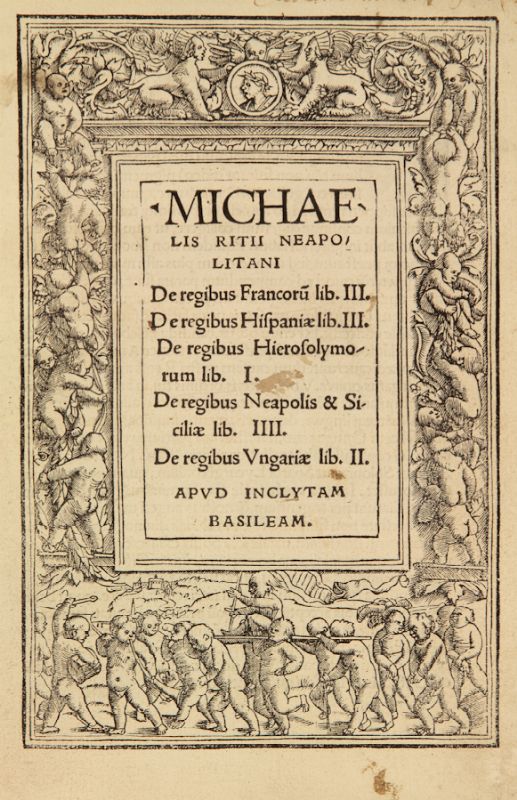 MICHAELIS RITII NEAPOLITANI

De regibus Francorũ lib. III.
De regibus Hispaniæ lib. III.
De regibus Hierosolymorum lib. I.
De regibus Neapolis & Siciliæ lib. IIII.
De regibus Vngariæ lib. II.

APVD INCLYTAM BASILEAM.